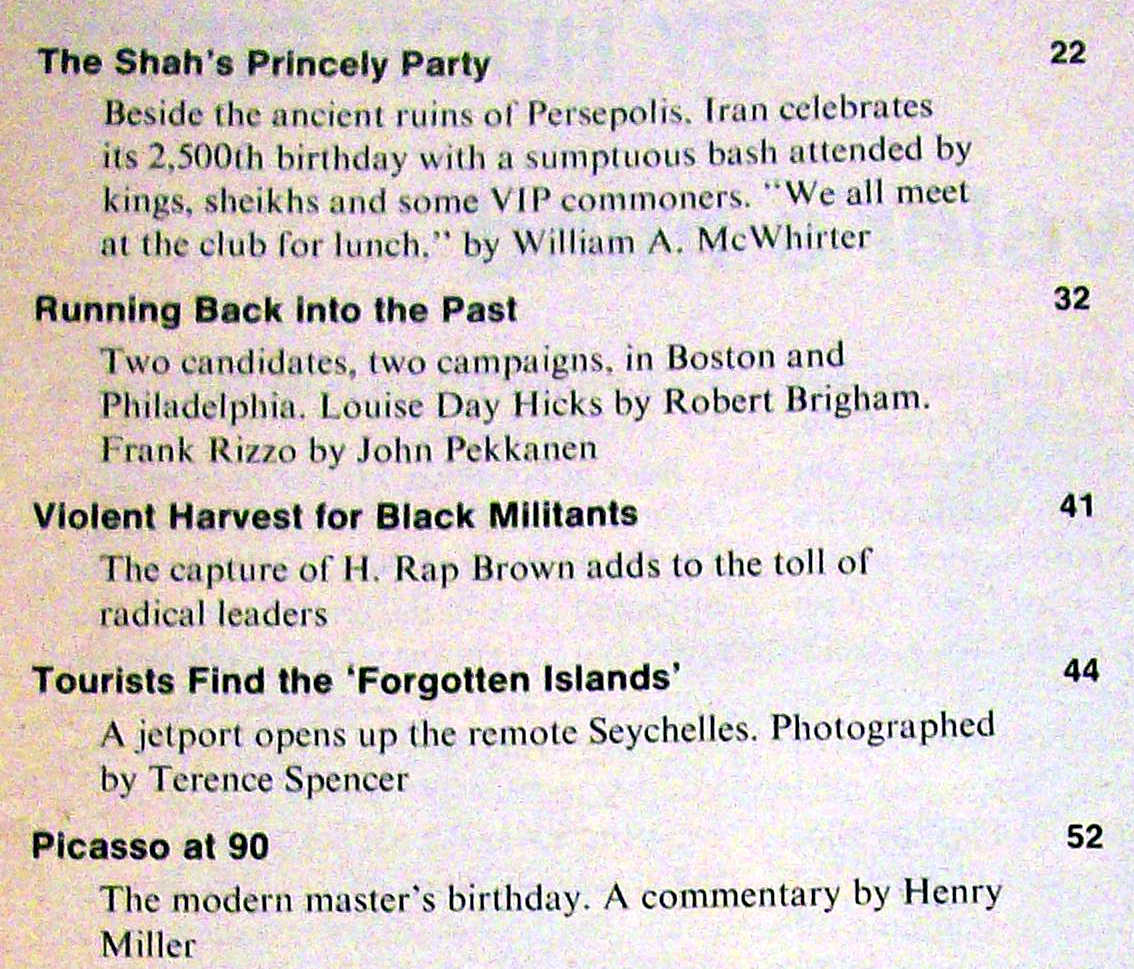 The Shah's Princely Party 22

Beside the ancient ruins of Persepolis. Iran celebrates its 2,500th birthday with a sumptuous bash attended by kings, sheikhs and some VIP commoners. "We all meet at the club for lunch," by William A. McWhirter

Running Back into the Past 32

Two candidates, two campaigns, in Boston and Philadelphia. Louise Day Hicks by Robert Brigham. Frank Rizzo by John Pekkanen

Violent Harvest for Black Militants 41

The capture of H. Rap Brown adds to the toll of radical leaders

Tourists Find the 'Forgotten Islands' 44

A jetport opens up the remote Seychelles. Photographed by Terence Spencer

Picasso at 90 52

The modern master's birthday. A commentary by Henry Miller